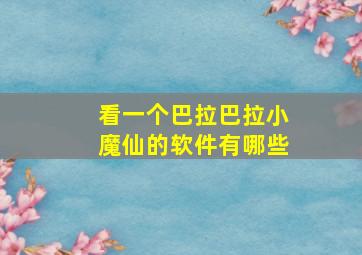 看一个巴拉巴拉小魔仙的软件有哪些